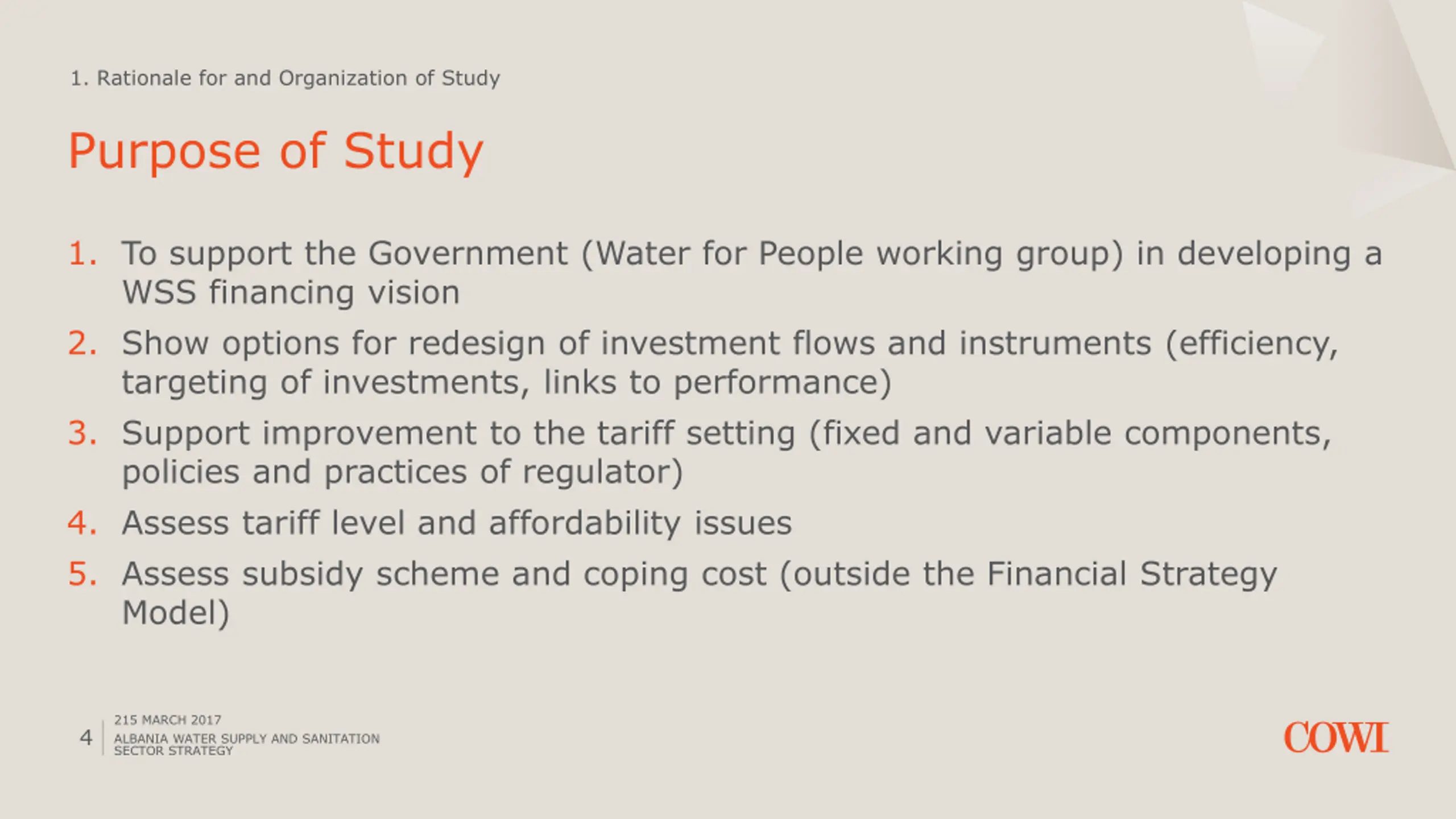 1. Rationale for and Organization of Study

Purpose of Study

1. To support the Government (Water for People working group) in developing a WSS financing vision
2. Show options for redesign of investment flows and instruments (efficiency, targeting of investments, links to performance)
3. Support improvement to the tariff setting (fixed and variable components, policies and practices of regulator)
4. Assess tariff level and affordability issues
5. Assess subsidy scheme and coping cost (outside the Financial Strategy Model)

4

215 MARCH 2017
ALBANIA WATER SUPPLY AND SANITATION SECTOR STRATEGY

COWI